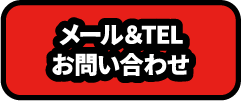 メール&TEL
お問い合わせ